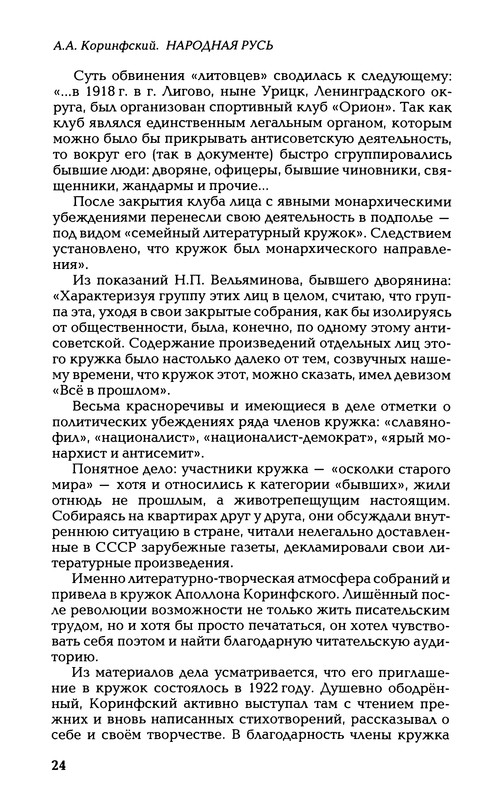 А.А. Коринфский. НАРОДНАЯ РУСЬ

Суть обвинения «литовцев» сводилась к следующему: «...в 1918 г. в г. Лигово, ныне Урицк, Ленинградского округа, был организован спортивный клуб «Орион». Так как клуб являлся единственным легальным органом, которым можно было бы прикрывать антисоветскую деятельность, то вокруг его (так в документе) быстро сгруппировались бывшие люди: дворяне, офицеры, бывшие чиновники, священники, жандармы и прочие...

После закрытия клуба лица с явными монархическими убеждениями перенесли свою деятельность в подполье — под видом «семейный литературный кружок». Следствием установлено, что кружок был монархического направления».

Из показаний Н.П. Вельяминова, бывшего дворянина: «Характеризуя группу этих лиц в целом, считаю, что группа эта, уходя в свои закрытые собрания, как бы изолируясь от общественности, была, конечно, по одному этому антисоветской. Содержание произведений отдельных лиц этого кружка было настолько далеко от тем, созвучных нашему времени, что кружок этот, можно сказать, имел девизом «Всё в прошлом».

Весьма красноречивы и имеющиеся в деле отметки о политических убеждениях ряда членов кружка: «славянофил», «националист», «националист-демократ», «ярый монархист и антисемит».

Понятное дело: участники кружка — «осколки старого мира» — хотя и относились к категории «бывших», жили отнюдь не прошлым, а животрепещущим настоящим. Собираясь на квартирах друг у друга, они обсуждали внутреннюю ситуацию в стране, читали нелегально доставленные в СССР зарубежные газеты, декламировали свои литературные произведения.

Именно литературно-творческая атмосфера собраний и привела в кружок Аполлона Коринфского. Лишённый после революции возможности не только жить писательским трудом, но и хотя бы просто печататься, он хотел чувствовать себя поэтом и найти благодарную читательскую аудиторию.

Из материалов дела усматривается, что его приглашение в кружок состоялось в 1922 году. Душевно ободрённый, Коринфский активно выступал там с чтением прежних и вновь написанных стихотворений, рассказывал о себе и своём творчестве. В благодарность члены кружка

24